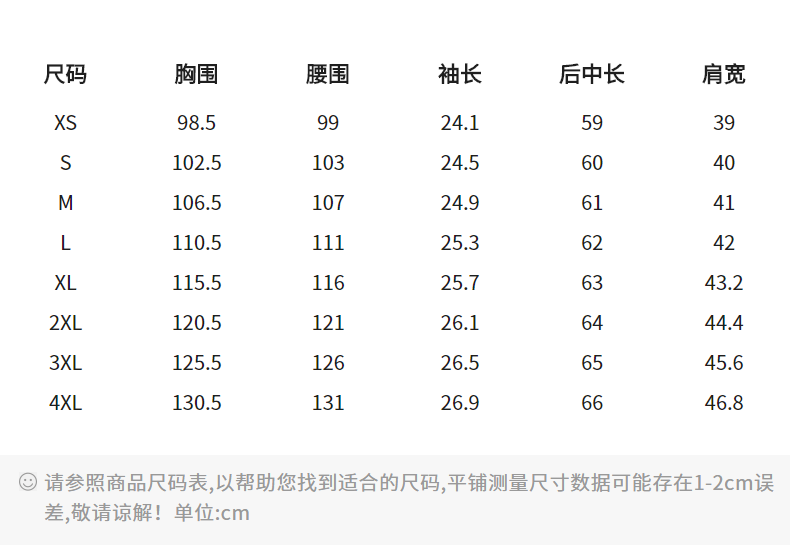 | 尺码 | 胸围 | 腰围 | 袖长 | 后中长 | 肩宽 |
|---|---|---|---|---|---|
| XS | 98.5 | 99 | 24.1 | 59 | 39 |
| S | 102.5 | 103 | 24.5 | 60 | 40 |
| M | 106.5 | 107 | 24.9 | 61 | 41 |
| L | 110.5 | 111 | 25.3 | 62 | 42 |
| XL | 115.5 | 116 | 25.7 | 63 | 43.2 |
| 2XL | 120.5 | 121 | 26.1 | 64 | 44.4 |
| 3XL | 125.5 | 126 | 26.5 | 65 | 45.6 |
| 4XL | 130.5 | 131 | 26.9 | 66 | 46.8 |

☺ 请参照商品尺码表,以帮助您找到适合的尺码,平铺测量尺寸数据可能存在1-2cm误差,敬请谅解！单位:cm